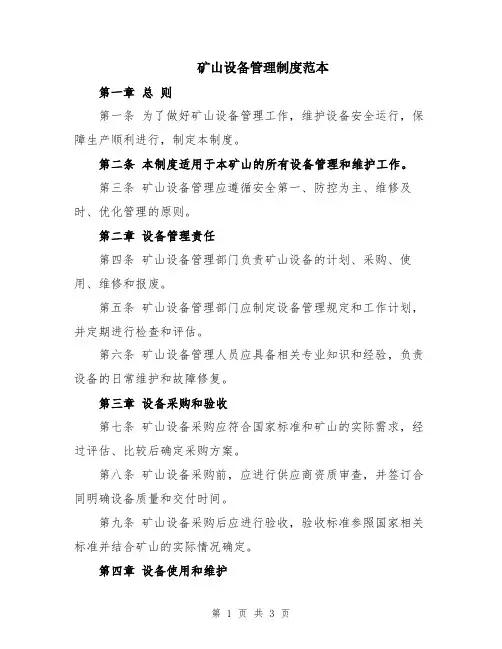 矿山设备管理制度范本

第一章 总 则

第一条 为了做好矿山设备管理工作，维护设备安全运行，保障生产顺利进行，制定本制度。

第二条 本制度适用于本矿山的所有设备管理和维护工作。

第三条 矿山设备管理应遵循安全第一、防控为主、维修及时、优化管理的原则。

第二章 设备管理责任

第四条 矿山设备管理部门负责矿山设备的计划、采购、使用、维修和报废。

第五条 矿山设备管理部门应制定设备管理规定和工作计划，并定期进行检查和评估。

第六条 矿山设备管理人员应具备相关专业知识和经验，负责设备的日常维护和故障修复。

第三章 设备采购和验收

第七条 矿山设备采购应符合国家标准和矿山的实际需求，经过评估、比较后确定采购方案。

第八条 矿山设备采购前，应进行供应商资质审查，并签订合同明确设备质量和交付时间。

第九条 矿山设备采购后应进行验收，验收标准参照国家相关标准并结合矿山的实际情况确定。

第四章 设备使用和维护

第 1 页 共 3 页